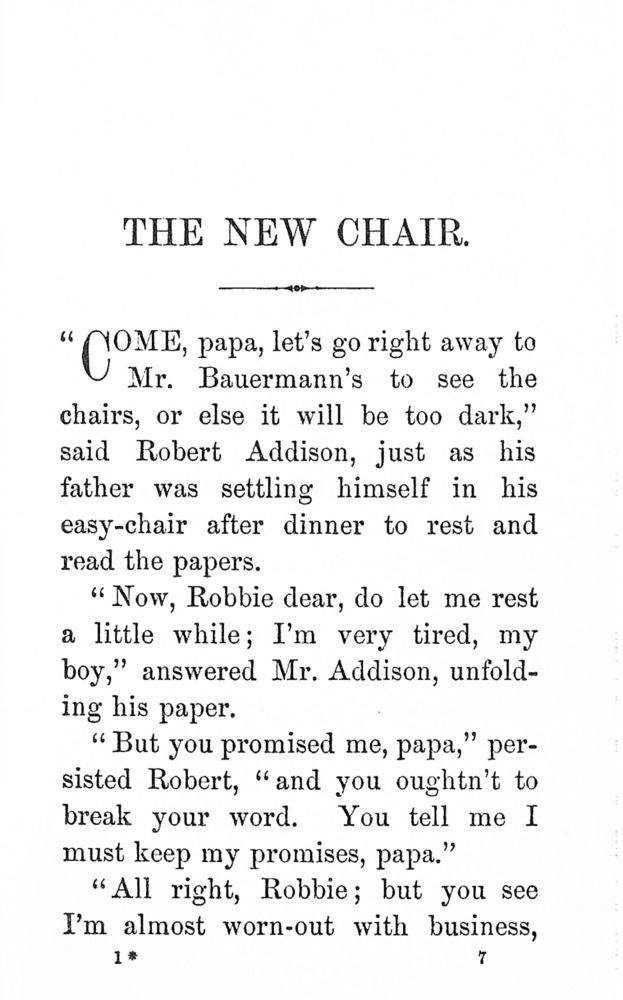 THE NEW CHAIR.

"COME, papa, let's go right away to Mr. Bauermann's to see the chairs, or else it will be too dark," said Robert Addison, just as his father was settling himself in his easy-chair after dinner to rest and read the papers.

"Now, Robbie dear, do let me rest a little while; I'm very tired, my boy," answered Mr. Addison, unfolding his paper.

"But you promised me, papa," persisted Robert, "and you oughtn't to break your word. You tell me I must keep my promises, papa."

"All right, Robbie; but you see I'm almost worn-out with business,

1*

7